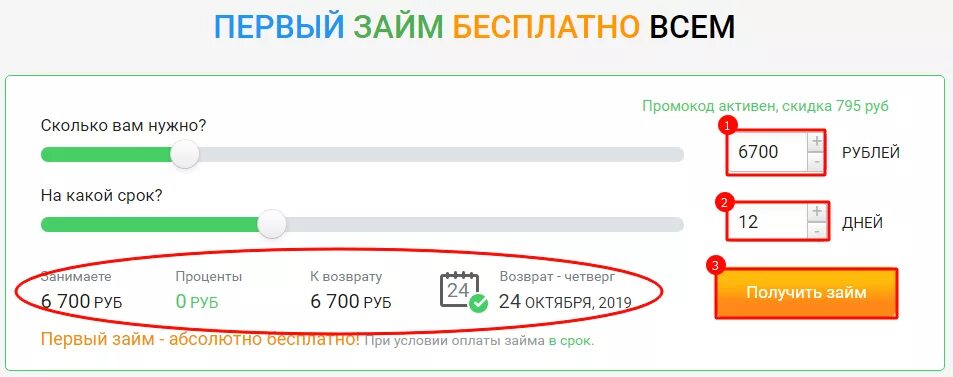 ПЕРВЫЙ ЗАЙМ БЕСПЛАТНО ВСЕМ

Промокод активен, скидка 795 руб

Сколько вам нужно?

1

6700 + - РУБЛЕЙ

На какой срок?

2

12 + - ДНЕЙ

Занимаете
6 700 РУБ

Проценты
0 РУБ

К возврату
6 700 РУБ

24

Возврат - четверг
24 ОКТЯБРЯ, 2019

3

Получить займ

Первый займ - абсолютно бесплатно! При условии оплаты займа в срок.